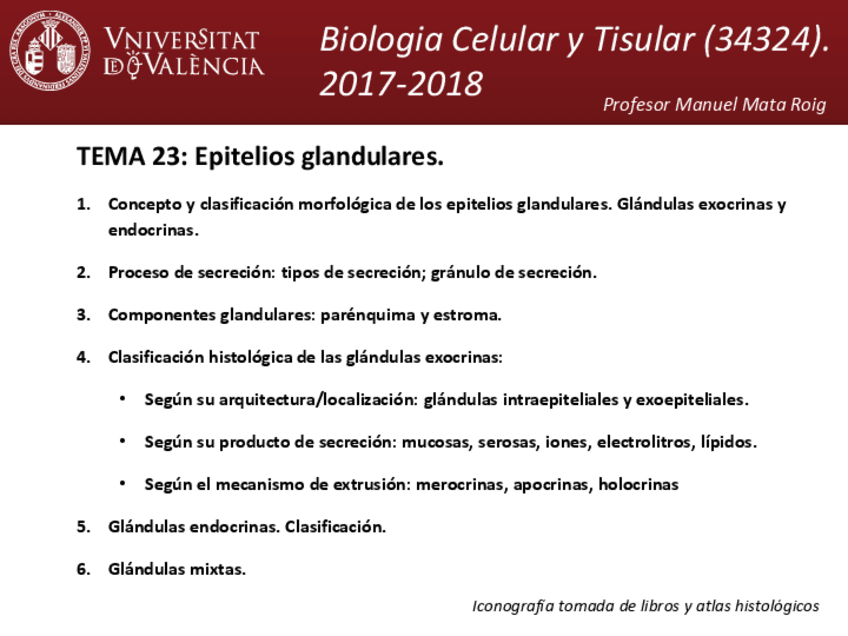 VNIVERSITAT DE VALÈNCIA

Biologia Celular y Tisular (34324). 2017-2018

Profesor Manuel Mata Roig

TEMA 23: Epitelios glandulares.

1. Concepto y clasificación morfológica de los epitelios glandulares. Glándulas exocrinas y endocrinas.

2. Proceso de secreción: tipos de secreción; gránulo de secreción.

3. Componentes glandulares: parénquima y estroma.

4. Clasificación histológica de las glándulas exocrinas:

• Según su arquitectura/localización: glándulas intraepiteliales y exoepiteliales.

• Según su producto de secreción: mucosas, serosas, iones, electrolitros, lípidos.

• Según el mecanismo de extrusión: merocrinas, apocrinas, holocrinas

5. Glándulas endocrinas. Clasificación.

6. Glándulas mixtas.

Iconografía tomada de libros y atlas histológicos